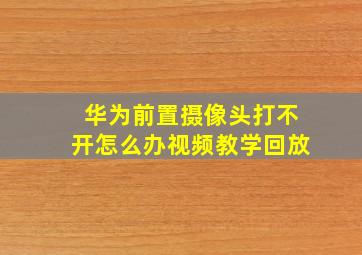 华为前置摄像头打不开怎么办视频教学回放